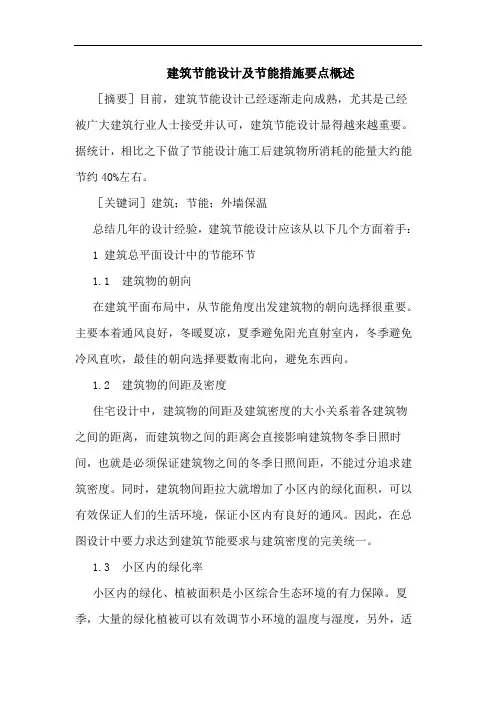 建筑节能设计及节能措施要点概述

［摘要］目前，建筑节能设计已经逐渐走向成熟，尤其是已经被广大建筑行业人士接受并认可，建筑节能设计显得越来越重要。据统计，相比之下做了节能设计施工后建筑物所消耗的能量大约能节约 40%左右。

［关键词］建筑；节能；外墙保温

总结几年的设计经验，建筑节能设计应该从以下几个方面着手：

1 建筑总平面设计中的节能环节

1.1 建筑物的朝向

在建筑平面布局中，从节能角度出发建筑物的朝向选择很重要。主要本着通风良好，冬暖夏凉，夏季避免阳光直射室内，冬季避免冷风直吹，最佳的朝向选择要数南北向，避免东西向。

1.2 建筑物的间距及密度

住宅设计中，建筑物的间距及建筑密度的大小关系着各建筑物之间的距离，而建筑物之间的距离会直接影响建筑物冬季日照时间，也就是必须保证建筑物之间的冬季日照间距，不能过分追求建筑密度。同时，建筑物间距拉大就增加了小区内的绿化面积，可以有效保证人们的生活环境，保证小区内有良好的通风。因此，在总图设计中要力求达到建筑节能要求与建筑密度的完美统一。

1.3 小区内的绿化率

小区内的绿化、植被面积是小区综合生态环境的有力保障。夏季，大量的绿化植被可以有效调节小环境的温度与湿度，另外，适